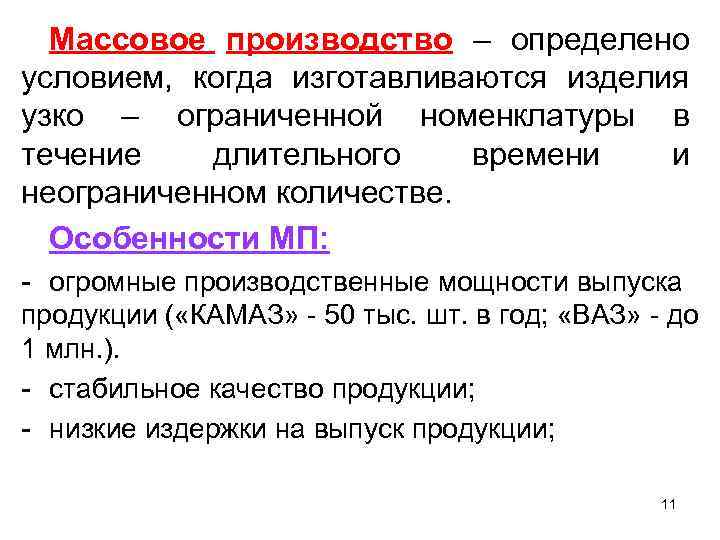 Массовое производство – определено условием, когда изготавливаются изделия узко – ограниченной номенклатуры в течение длительного времени и неограниченном количестве.

Особенности МП:

- огромные производственные мощности выпуска продукции («КАМАЗ» - 50 тыс. шт. в год; «ВАЗ» - до 1 млн.).

- стабильное качество продукции;

- низкие издержки на выпуск продукции;

11